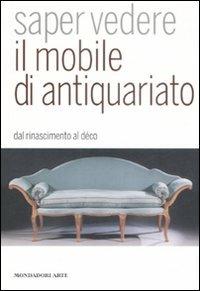 saper vedere
il mobile
di antiquariato

dal rinascimento al déco

MONDADORI ARTE